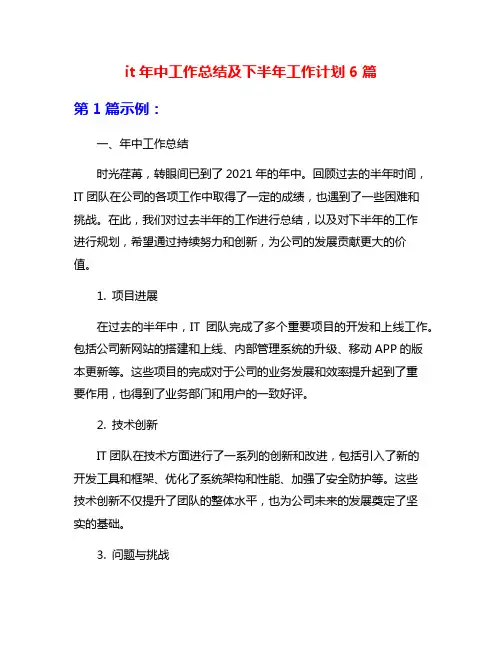 it 年中工作总结及下半年工作计划 6 篇

第 1 篇示例：

一、年中工作总结

时光荏苒，转眼间已到了 2021 年的年中。回顾过去的半年时间，IT 团队在公司的各项工作中取得了一定的成绩，也遇到了一些困难和挑战。在此，我们对过去半年的工作进行总结，以及对下半年的工作进行规划，希望通过持续努力和创新，为公司的发展贡献更大的价值。

1. 项目进展

在过去的半年中，IT 团队完成了多个重要项目的开发和上线工作。包括公司新网站的搭建和上线、内部管理系统的升级、移动 APP 的版本更新等。这些项目的完成对于公司的业务发展和效率提升起到了重要作用，也得到了业务部门和用户的一致好评。

2. 技术创新

IT 团队在技术方面进行了一系列的创新和改进，包括引入了新的开发工具和框架、优化了系统架构和性能、加强了安全防护等。这些技术创新不仅提升了团队的整体水平，也为公司未来的发展奠定了坚实的基础。

3. 问题与挑战